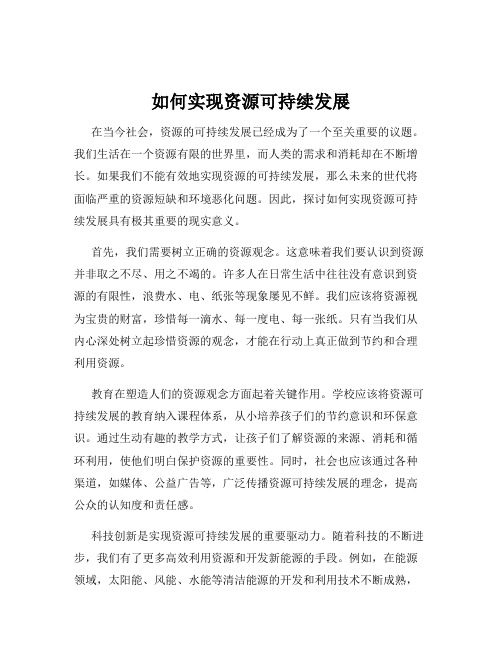 如何实现资源可持续发展

在当今社会，资源的可持续发展已经成为了一个至关重要的议题。我们生活在一个资源有限的世界里，而人类的需求和消耗却在不断增长。如果我们不能有效地实现资源的可持续发展，那么未来的世代将面临严重的资源短缺和环境恶化问题。因此，探讨如何实现资源可持续发展具有极其重要的现实意义。

首先，我们需要树立正确的资源观念。这意味着我们要认识到资源并非取之不尽、用之不竭的。许多人在日常生活中往往没有意识到资源的有限性，浪费水、电、纸张等现象屡见不鲜。我们应该将资源视为宝贵的财富，珍惜每一滴水、每一度电、每一张纸。只有当我们从内心深处树立起珍惜资源的观念，才能在行动上真正做到节约和合理利用资源。

教育在塑造人们的资源观念方面起着关键作用。学校应该将资源可持续发展的教育纳入课程体系，从小培养孩子们的节约意识和环保意识。通过生动有趣的教学方式，让孩子们了解资源的来源、消耗和循环利用，使他们明白保护资源的重要性。同时，社会也应该通过各种渠道，如媒体、公益广告等，广泛传播资源可持续发展的理念，提高公众的认知度和责任感。

科技创新是实现资源可持续发展的重要驱动力。随着科技的不断进步，我们有了更多高效利用资源和开发新能源的手段。例如，在能源领域，太阳能、风能、水能等清洁能源的开发和利用技术不断成熟，